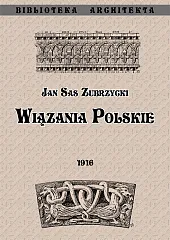 BIBLIOTEKA ARCHITEKTA

JAN SAS ZUBRZYCKI

WIĄZANIA POLSKIE

1916